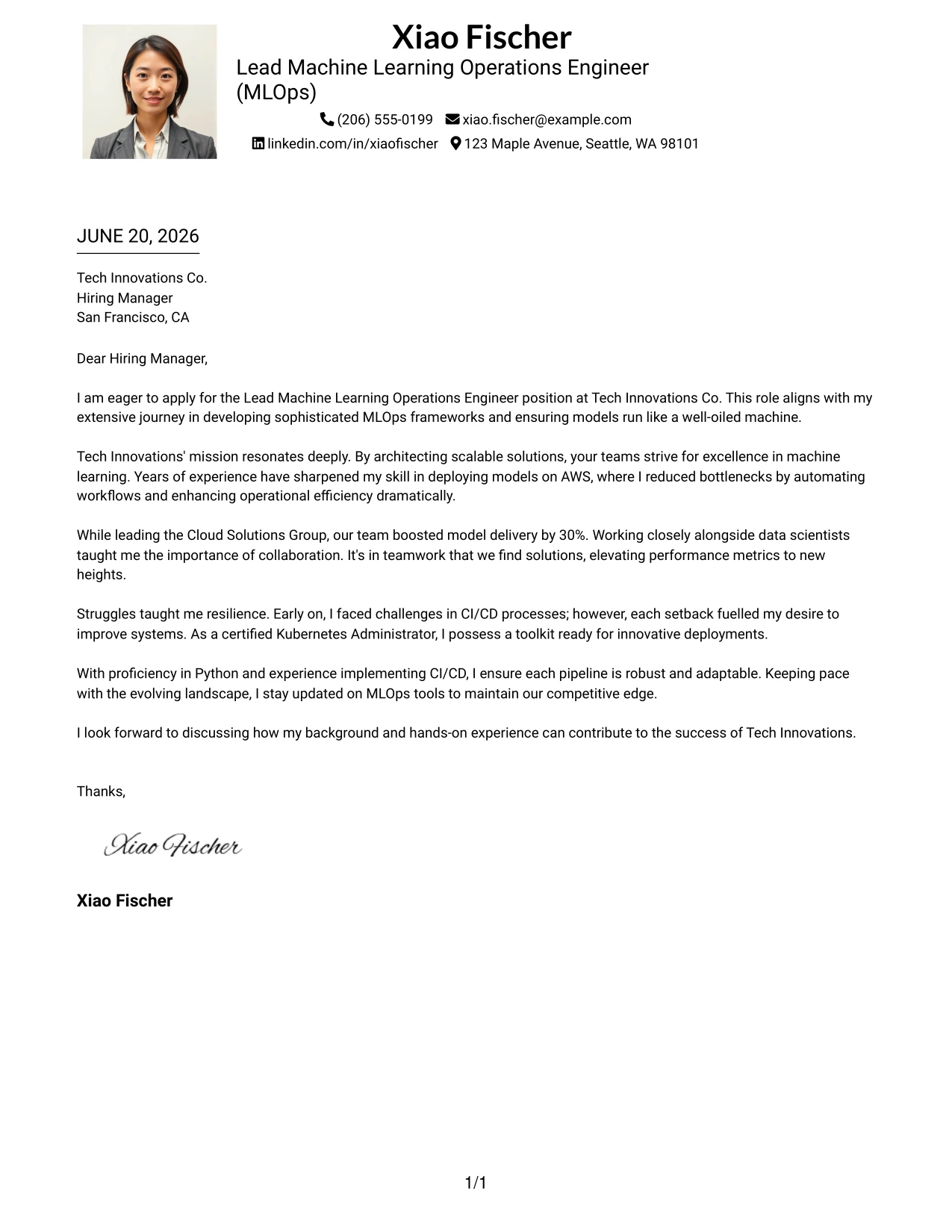 Xiao Fischer
Lead Machine Learning Operations Engineer (MLOps)
(206) 555-0199 xiao.fischer@example.com
linkedin.com/in/xiaofischer 123 Maple Avenue, Seattle, WA 98101

JUNE 20, 2026

Tech Innovations Co.
Hiring Manager
San Francisco, CA

Dear Hiring Manager,

I am eager to apply for the Lead Machine Learning Operations Engineer position at Tech Innovations Co. This role aligns with my extensive journey in developing sophisticated MLOps frameworks and ensuring models run like a well-oiled machine.

Tech Innovations' mission resonates deeply. By architecting scalable solutions, your teams strive for excellence in machine learning. Years of experience have sharpened my skill in deploying models on AWS, where I reduced bottlenecks by automating workflows and enhancing operational efficiency dramatically.

While leading the Cloud Solutions Group, our team boosted model delivery by 30%. Working closely alongside data scientists taught me the importance of collaboration. It's in teamwork that we find solutions, elevating performance metrics to new heights.

Struggles taught me resilience. Early on, I faced challenges in CI/CD processes; however, each setback fuelled my desire to improve systems. As a certified Kubernetes Administrator, I possess a toolkit ready for innovative deployments.

With proficiency in Python and experience implementing CI/CD, I ensure each pipeline is robust and adaptable. Keeping pace with the evolving landscape, I stay updated on MLOps tools to maintain our competitive edge.

I look forward to discussing how my background and hands-on experience can contribute to the success of Tech Innovations.

Thanks,

Xiao Fischer

Xiao Fischer

1/1